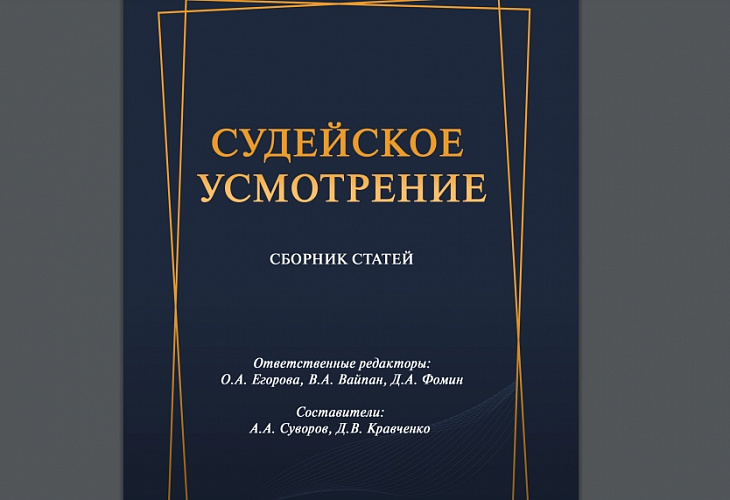 СУДЕЙСКОЕ УСМОТРЕНИЕ

СБОРНИК СТАТЕЙ

Ответственные редакторы:
О.А. Егорова, В.А. Вайпан, Д.А. Фомин

Составители:
А.А. Суворов, Д.В. Кравченко